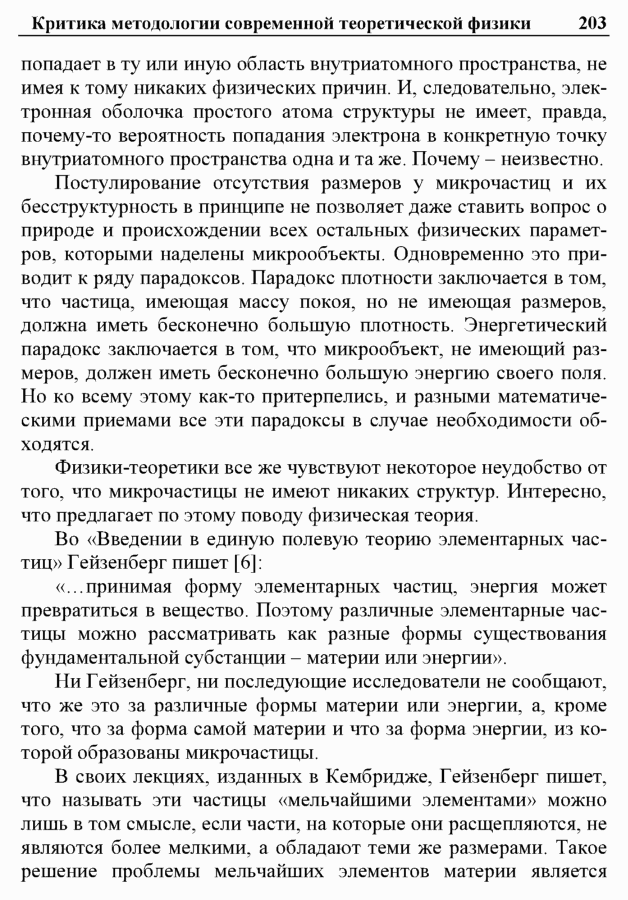 Критика методологии современной теоретической физики 203

попадает в ту или иную область внутриатомного пространства, не имея к тому никаких физических причин. И, следовательно, электронная оболочка простого атома структуры не имеет, правда, почему-то вероятность попадания электрона в конкретную точку внутриатомного пространства одна и та же. Почему – неизвестно.

Постулирование отсутствия размеров у микрочастиц и их бесструктурность в принципе не позволяет даже ставить вопрос о природе и происхождении всех остальных физических параметров, которыми наделены микрообъекты. Одновременно это приводит к ряду парадоксов. Парадокс плотности заключается в том, что частица, имеющая массу покоя, но не имеющая размеров, должна иметь бесконечно большую плотность. Энергетический парадокс заключается в том, что микрообъект, не имеющий размеров, должен иметь бесконечно большую энергию своего поля. Но ко всему этому как-то притерпелись, и разными математическими приемами все эти парадоксы в случае необходимости обходятся.

Физики-теоретики все же чувствуют некоторое неудобство от того, что микрочастицы не имеют никаких структур. Интересно, что предлагает по этому поводу физическая теория.

Во «Введении в единую полевую теорию элементарных частиц» Гейзенберг пишет [6]:

«…принимая форму элементарных частиц, энергия может превратиться в вещество. Поэтому различные элементарные частицы можно рассматривать как разные формы существования фундаментальной субстанции – материи или энергии».

Ни Гейзенберг, ни последующие исследователи не сообщают, что же это за различные формы материи или энергии, а, кроме того, что за форма самой материи и что за форма энергии, из которой образованы микрочастицы.

В своих лекциях, изданных в Кембридже, Гейзенберг пишет, что называть эти частицы «мельчайшими элементами» можно лишь в том смысле, если части, на которые они расщепляются, не являются более мелкими, а обладают теми же размерами. Такое решение проблемы мельчайших элементов материи является